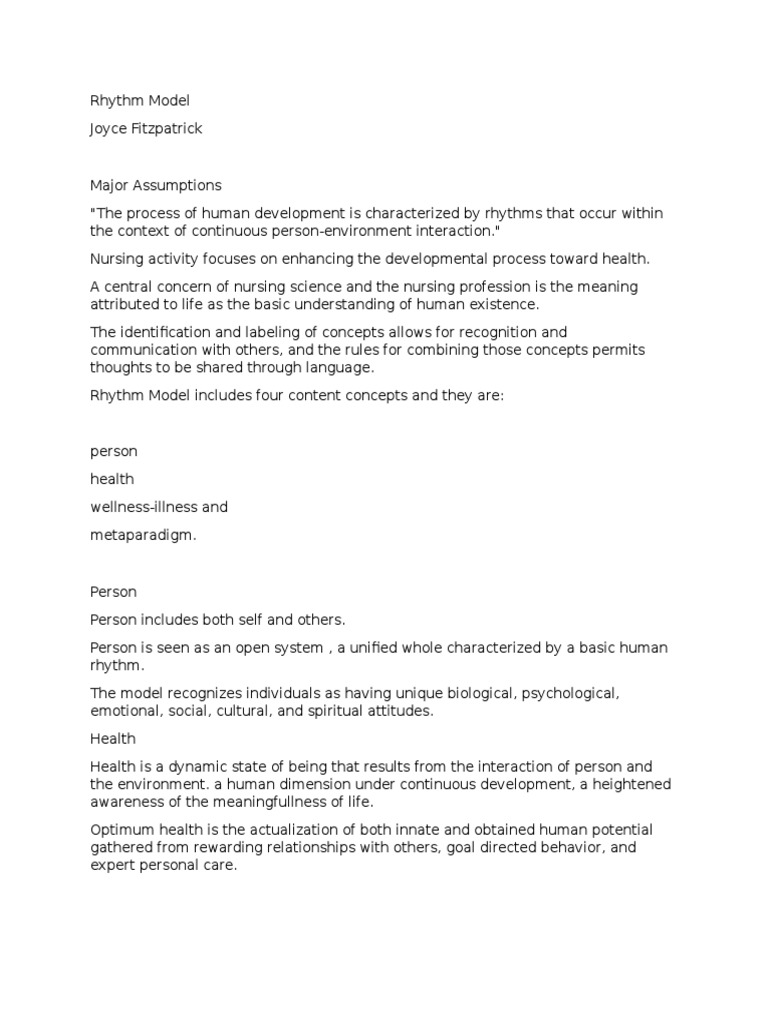 Rhythm Model

Joyce Fitzpatrick

Major Assumptions

"The process of human development is characterized by rhythms that occur within the context of continuous person-environment interaction."

Nursing activity focuses on enhancing the developmental process toward health.

A central concern of nursing science and the nursing profession is the meaning attributed to life as the basic understanding of human existence.

The identification and labeling of concepts allows for recognition and communication with others, and the rules for combining those concepts permits thoughts to be shared through language.

Rhythm Model includes four content concepts and they are:

person

health

wellness-illness and

metaparadigm.

Person

Person includes both self and others.

Person is seen as an open system , a unified whole characterized by a basic human rhythm.

The model recognizes individuals as having unique biological, psychological, emotional, social, cultural, and spiritual attitudes.

Health

Health is a dynamic state of being that results from the interaction of person and the environment. a human dimension under continuous development, a heightened awareness of the meaningfullness of life.

Optimum health is the actualization of both innate and obtained human potential gathered from rewarding relationships with others, goal directed behavior, and expert personal care.